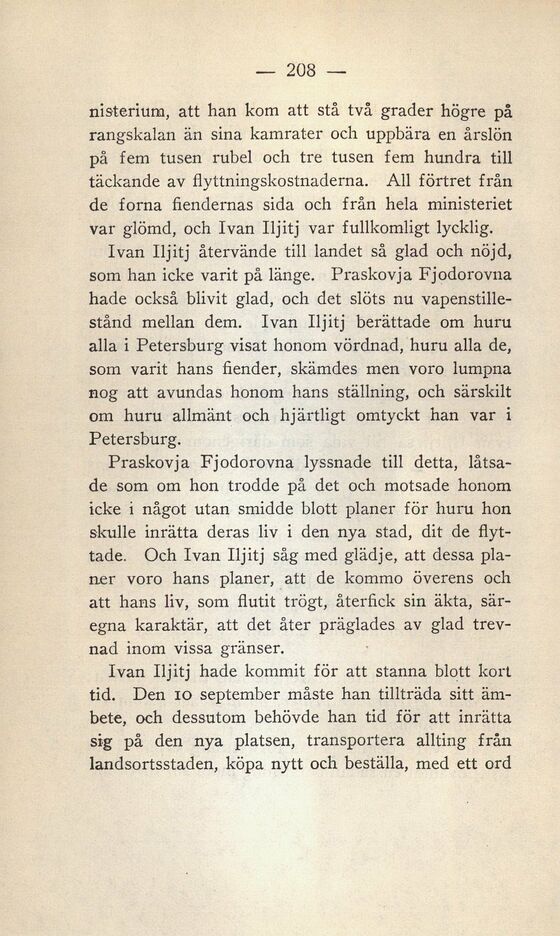 — 208 —

nisterium, att han kom att stå två grader högre på rangskalan än sina kamrater och uppbära en årslön på fem tusen rubel och tre tusen fem hundra till täckande av flyttningskostnaderna. All förtret från de forna fiendernas sida och från hela ministeriet var glömd, och Ivan Iljitj var fullkomligt lycklig.

Ivan Iljitj återvände till landet så glad och nöjd, som han icke varit på länge. Praskovja Fjodorovna hade också blivit glad, och det slöts nu vapenstillestånd mellan dem. Ivan Iljitj berättade om huru alla i Petersburg visat honom vördnad, huru alla de, som varit hans fiender, skämdes men voro lumpna nog att avundas honom hans ställning, och särskilt om huru allmänt och hjärtligt omtyckt han var i Petersburg.

Praskovja Fjodorovna lyssnade till detta, låtsade som om hon trodde på det och motsade honom icke i något utan smidde blott planer för huru hon skulle inrätta deras liv i den nya stad, dit de flyttade. Och Ivan Iljitj såg med glädje, att dessa planer voro hans planer, att de kommo överens och att hans liv, som flutit trögt, återfick sin äkta, säregna karaktär, att det åter präglades av glad trevnad inom vissa gränser.

Ivan Iljitj hade kommit för att stanna blott kort tid. Den 10 september måste han tillträda sitt ämbete, och dessutom behövde han tid för att inrätta sig på den nya platsen, transportera allting från landsortsstaden, köpa nytt och beställa, med ett ord